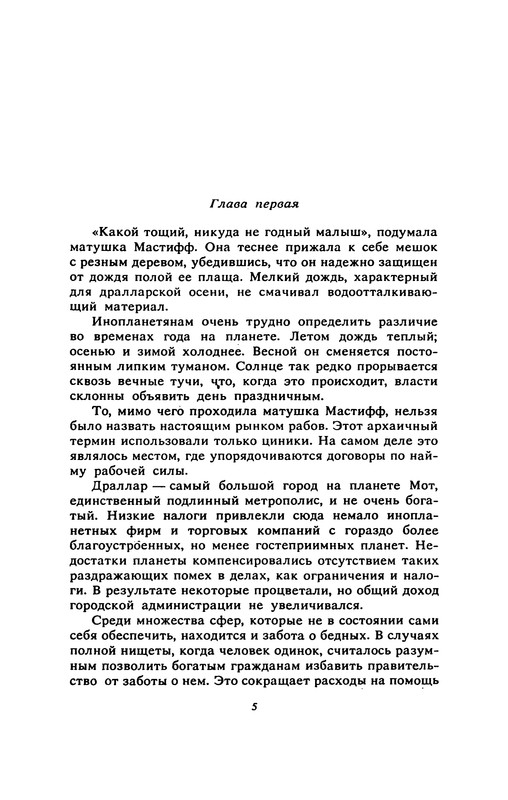 Глава первая

«Какой тощий, никуда не годный малыш», подумала матушка Мастифф. Она теснее прижала к себе мешок с резным деревом, убедившись, что он надежно защищен от дождя полой ее плаща. Мелкий дождь, характерный для дралларской осени, не смачивал водоотталкивающий материал.

Инопланетянам очень трудно определить различие во временах года на планете. Летом дождь теплый; осенью и зимой холоднее. Весной он сменяется постоянным липким туманом. Солнце так редко прорывается сквозь вечные тучи, что, когда это происходит, власти склонны объявить день праздничным.

То, мимо чего проходила матушка Мастифф, нельзя было назвать настоящим рынком рабов. Этот архаичный термин использовали только циники. На самом деле это являлось местом, где упорядочиваются договоры по найму рабочей силы.

Драллар — самый большой город на планете Мот, единственный подлинный метрополис, и не очень богатый. Низкие налоги привлекли сюда немало инопланетных фирм и торговых компаний с гораздо более благоустроенных, но менее гостеприимных планет. Недостатки планеты компенсировались отсутствием таких раздражающих помех в делах, как ограничения и налоги. В результате некоторые процветали, но общий доход городской администрации не увеличивался.

Среди множества сфер, которые не в состоянии сами себя обеспечить, находится и забота о бедных. В случаях полной нищеты, когда человек одинок, считалось разумным позволить богатым гражданам избавить правительство от заботы о нем. Это сокращает расходы на помощь

5